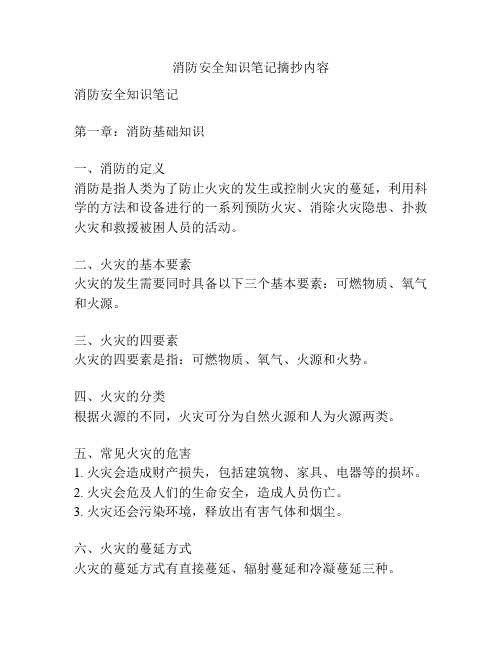 消防安全知识笔记摘抄内容

消防安全知识笔记

第一章：消防基础知识

一、消防的定义
消防是指人类为了防止火灾的发生或控制火灾的蔓延，利用科学的方法和设备进行的一系列预防火灾、消除火灾隐患、扑救火灾和救援被困人员的活动。

二、火灾的基本要素
火灾的发生需要同时具备以下三个基本要素：可燃物质、氧气和火源。

三、火灾的四要素
火灾的四要素是指：可燃物质、氧气、火源和火势。

四、火灾的分类
根据火源的不同，火灾可分为自然火源和人为火源两类。

五、常见火灾的危害
1. 火灾会造成财产损失，包括建筑物、家具、电器等的损坏。
2. 火灾会危及人们的生命安全，造成人员伤亡。
3. 火灾还会污染环境，释放出有害气体和烟尘。

六、火灾的蔓延方式
火灾的蔓延方式有直接蔓延、辐射蔓延和冷凝蔓延三种。